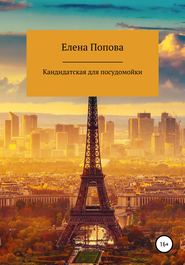 Елена Попова

Кандидатская для посудомойки

16+